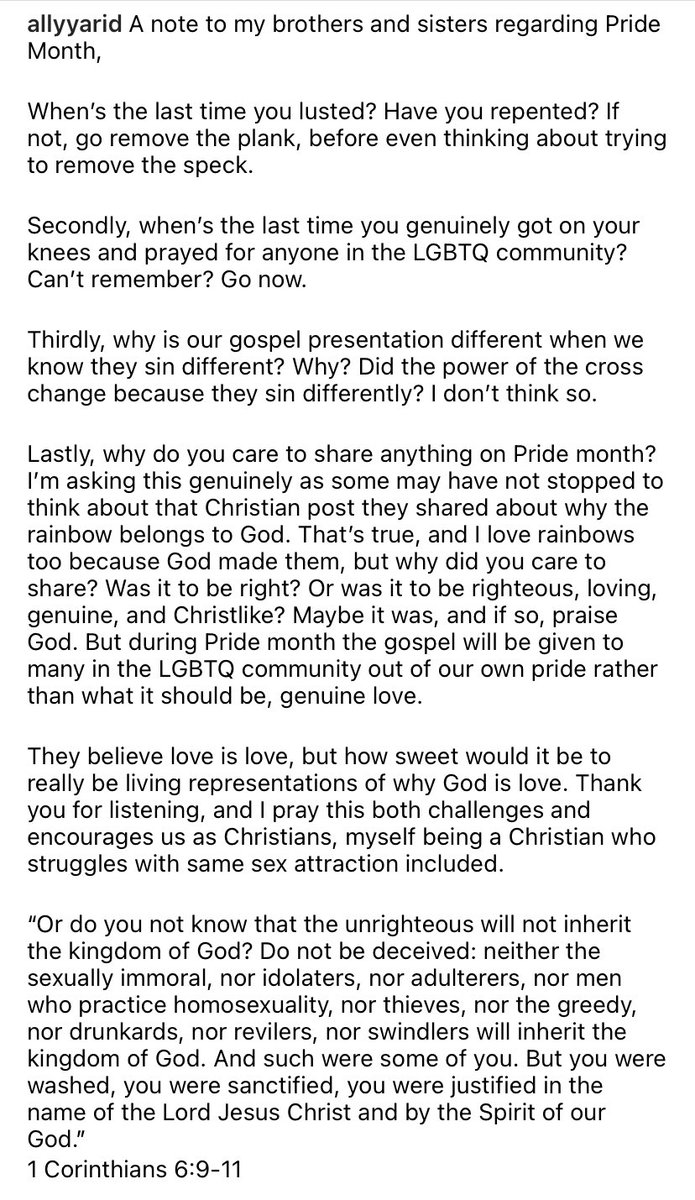 allyyarid A note to my brothers and sisters regarding Pride Month,

When's the last time you lusted? Have you repented? If not, go remove the plank, before even thinking about trying to remove the speck.

Secondly, when's the last time you genuinely got on your knees and prayed for anyone in the LGBTQ community? Can't remember? Go now.

Thirdly, why is our gospel presentation different when we know they sin different? Why? Did the power of the cross change because they sin differently? I don't think so.

Lastly, why do you care to share anything on Pride month? I'm asking this genuinely as some may have not stopped to think about that Christian post they shared about why the rainbow belongs to God. That's true, and I love rainbows too because God made them, but why did you care to share? Was it to be right? Or was it to be righteous, loving, genuine, and Christlike? Maybe it was, and if so, praise God. But during Pride month the gospel will be given to many in the LGBTQ community out of our own pride rather than what it should be, genuine love.

They believe love is love, but how sweet would it be to really be living representations of why God is love. Thank you for listening, and I pray this both challenges and encourages us as Christians, myself being a Christian who struggles with same sex attraction included.

"Or do you not know that the unrighteous will not inherit the kingdom of God? Do not be deceived: neither the sexually immoral, nor idolaters, nor adulterers, nor men who practice homosexuality, nor thieves, nor the greedy, nor drunkards, nor revilers, nor swindlers will inherit the kingdom of God. And such were some of you. But you were washed, you were sanctified, you were justified in the name of the Lord Jesus Christ and by the Spirit of our God."
1 Corinthians 6:9-11